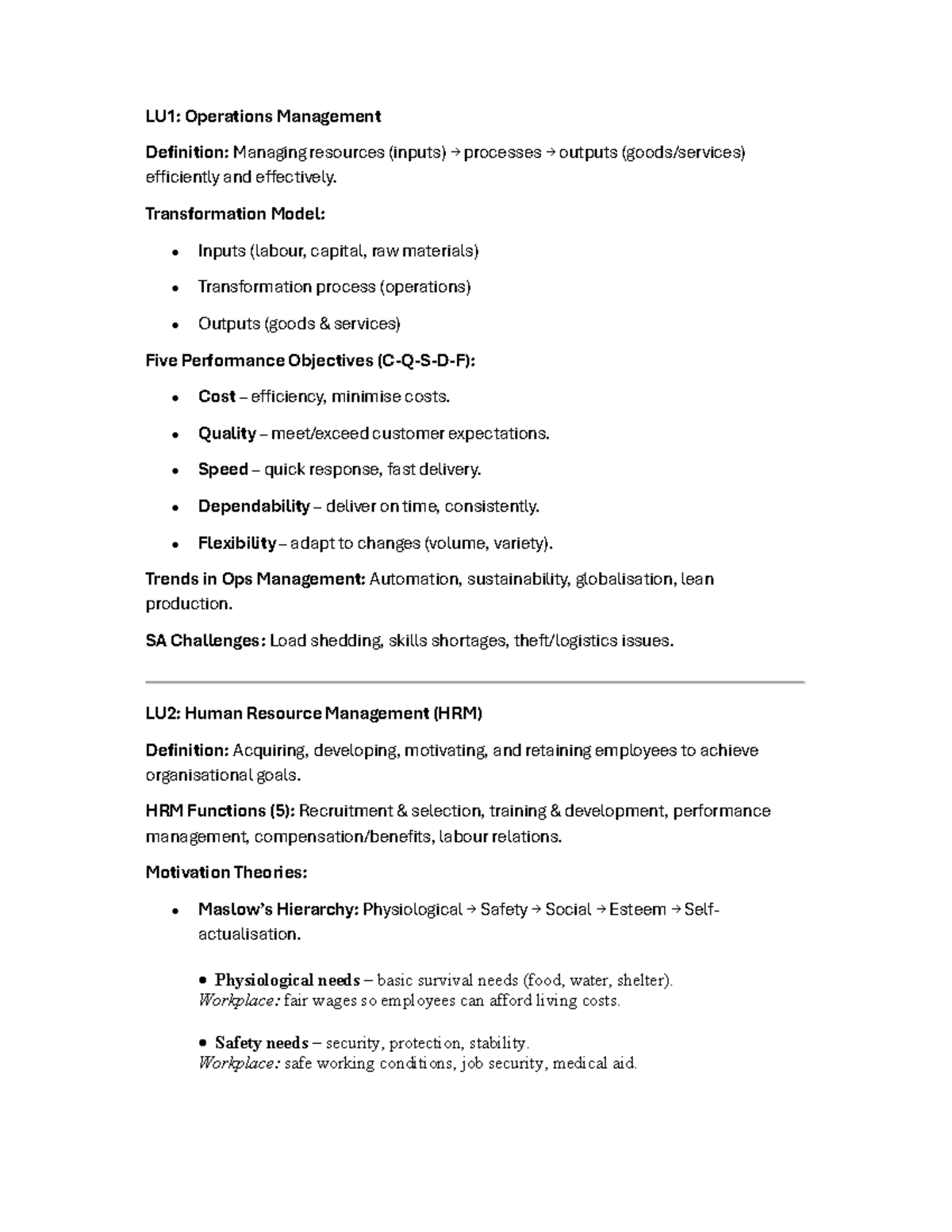 LU1: Operations Management

Definition: Managing resources (inputs) → processes → outputs (goods/services) efficiently and effectively.

Transformation Model:

• Inputs (labour, capital, raw materials)
• Transformation process (operations)
• Outputs (goods & services)

Five Performance Objectives (C-Q-S-D-F):

• Cost – efficiency, minimise costs.
• Quality – meet/exceed customer expectations.
• Speed – quick response, fast delivery.
• Dependability – deliver on time, consistently.
• Flexibility – adapt to changes (volume, variety).

Trends in Ops Management: Automation, sustainability, globalisation, lean production.

SA Challenges: Load shedding, skills shortages, theft/logistics issues.

LU2: Human Resource Management (HRM)

Definition: Acquiring, developing, motivating, and retaining employees to achieve organisational goals.

HRM Functions (5): Recruitment & selection, training & development, performance management, compensation/benefits, labour relations.

Motivation Theories:

• Maslow's Hierarchy: Physiological → Safety → Social → Esteem → Self-actualisation.

• Physiological needs – basic survival needs (food, water, shelter).
Workplace: fair wages so employees can afford living costs.

• Safety needs – security, protection, stability.
Workplace: safe working conditions, job security, medical aid.